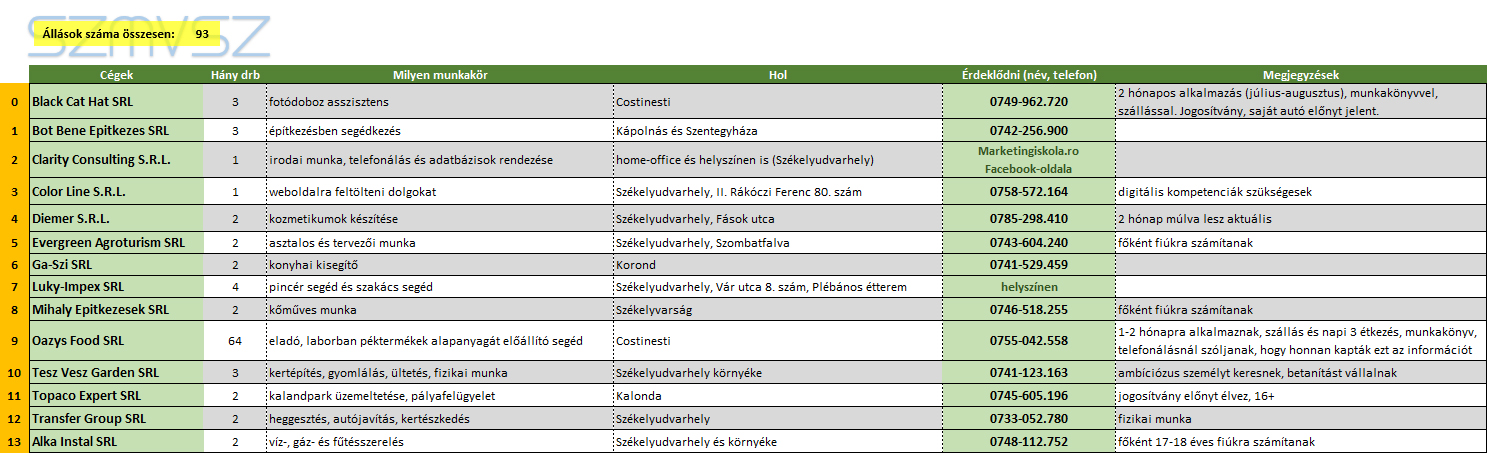 SZMVSZ

Állások száma összesen: 93

| | Cégek | Hány drb | Milyen munkakör | Hol | Érdeklődni (név, telefon) | Megjegyzések |
|---|---|---|---|---|---|---|
| 0 | Black Cat Hat SRL | 3 | fotódoboz asszisztens | Costinesti | 0749-962.720 | 2 hónapos alkalmazás (július-augusztus), munkakönyvvel, szállással. Jogosítvány, saját autó előnyt jelent. |
| 1 | Bot Bene Epitkezes SRL | 3 | építkezésben segédkezés | Kápolnás és Szentegyháza | 0742-256.900 | |
| 2 | Clarity Consulting S.R.L. | 1 | irodai munka, telefonálás és adatbázisok rendezése | home-office és helyszínen is (Székelyudvarhely) | Marketingiskola.ro Facebook-oldala | |
| 3 | Color Line S.R.L. | 1 | weboldalra feltölteni dolgokat | Székelyudvarhely, II. Rákóczi Ferenc 80. szám | 0758-572.164 | digitális kompetenciák szükségesek |
| 4 | Diemer S.R.L. | 2 | kozmetikumok készítése | Székelyudvarhely, Fások utca | 0785-298.410 | 2 hónap múlva lesz aktuális |
| 5 | Evergreen Agroturism SRL | 2 | asztalos és tervezői munka | Székelyudvarhely, Szombatfalva | 0743-604.240 | főként fiúkra számítanak |
| 6 | Ga-Szi SRL | 2 | konyhai kisegítő | Korond | 0741-529.459 | |
| 7 | Luky-Impex SRL | 4 | pincér segéd és szakács segéd | Székelyudvarhely, Vár utca 8. szám, Plébános étterem | helyszínen | |
| 8 | Mihaly Epitkezesek SRL | 2 | kőműves munka | Székelyvarság | 0746-518.255 | főként fiúkra számítanak |
| 9 | Oazys Food SRL | 64 | eladó, laborban péktermékek alapanyagát előállító segéd | Costinesti | 0755-042.558 | 1-2 hónapra alkalmaznak, szállás és napi 3 étkezés, munkakönyv, telefonálásnál szóljanak, hogy honnan kapták ezt az információt |
| 10 | Tesz Vesz Garden SRL | 3 | kertépítés, gyomlálás, ültetés, fizikai munka | Székelyudvarhely környéke | 0741-123.163 | ambíciózus személyt keresnek, betanítást vállalnak |
| 11 | Topaco Expert SRL | 2 | kalandpark üzemeltetése, pályafelügyelet | Kalonda | 0745-605.196 | jogosítvány előnyt élvez, 16+ |
| 12 | Transfer Group SRL | 2 | heggesztés, autójavítás, kertészkedés | Székelyudvarhely | 0733-052.780 | fizikai munka |
| 13 | Alka Instal SRL | 2 | víz-, gáz- és fűtésszerelés | Székelyudvarhely és környéke | 0748-112.752 | főként 17-18 éves fiúkra számítanak |